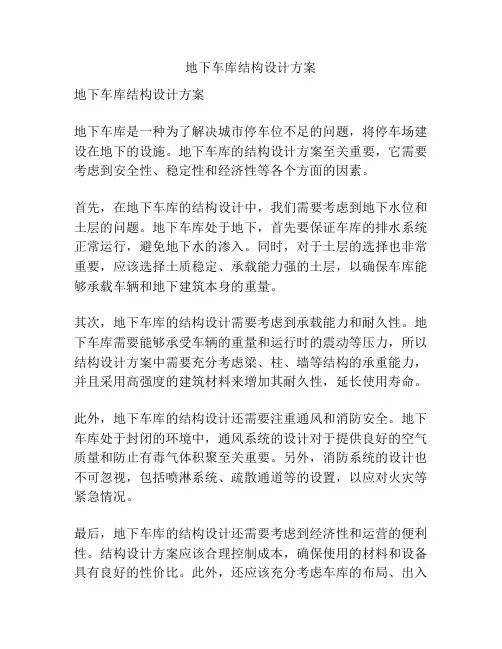 地下车库结构设计方案

地下车库结构设计方案

地下车库是一种为了解决城市停车位不足的问题，将停车场建设在地下的设施。地下车库的结构设计方案至关重要，它需要考虑到安全性、稳定性和经济性等各个方面的因素。

首先，在地下车库的结构设计中，我们需要考虑到地下水位和土层的问题。地下车库处于地下，首先要保证车库的排水系统正常运行，避免地下水的渗入。同时，对于土层的选择也非常重要，应该选择土质稳定、承载能力强的土层，以确保车库能够承载车辆和地下建筑本身的重量。

其次，地下车库的结构设计需要考虑到承载能力和耐久性。地下车库需要能够承受车辆的重量和运行时的震动等压力，所以结构设计方案中需要充分考虑梁、柱、墙等结构的承重能力，并且采用高强度的建筑材料来增加其耐久性，延长使用寿命。

此外，地下车库的结构设计还需要注重通风和消防安全。地下车库处于封闭的环境中，通风系统的设计对于提供良好的空气质量和防止有毒气体积聚至关重要。另外，消防系统的设计也不可忽视，包括喷淋系统、疏散通道等的设置，以应对火灾等紧急情况。

最后，地下车库的结构设计还需要考虑到经济性和运营的便利性。结构设计方案应该合理控制成本，确保使用的材料和设备具有良好的性价比。此外，还应该充分考虑车库的布局、出入